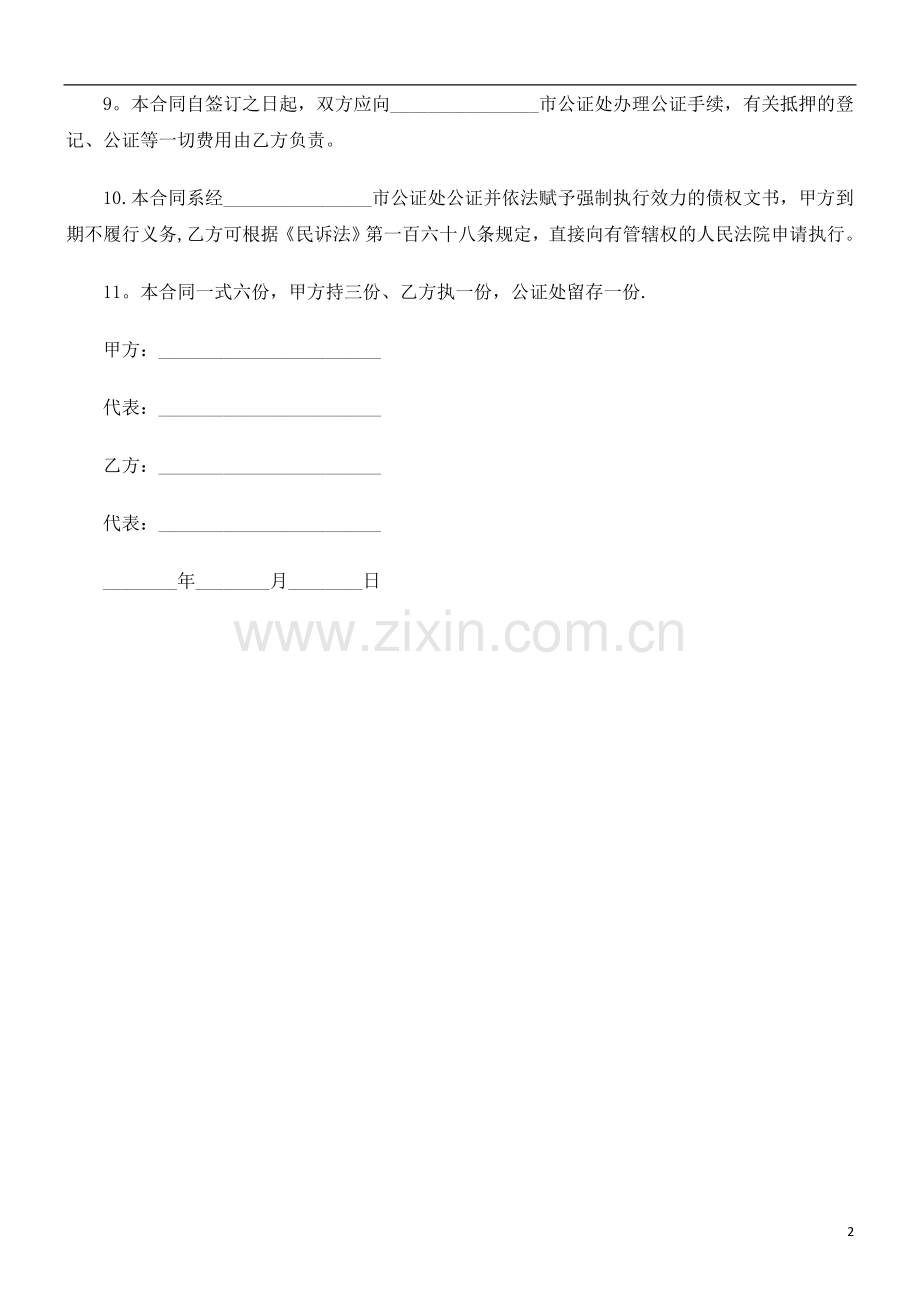 9。本合同自签订之日起，双方应向________________市公证处办理公证手续，有关抵押的登记、公证等一切费用由乙方负责。

10.本合同系经________________市公证处公证并依法赋予强制执行效力的债权文书，甲方到期不履行义务,乙方可根据《民诉法》第一百六十八条规定，直接向有管辖权的人民法院申请执行。

11。本合同一式六份，甲方持三份、乙方执一份，公证处留存一份.

甲方：________________________

代表：________________________

乙方：________________________

代表：________________________

________年________月________日

www.zixin.com.cn

2